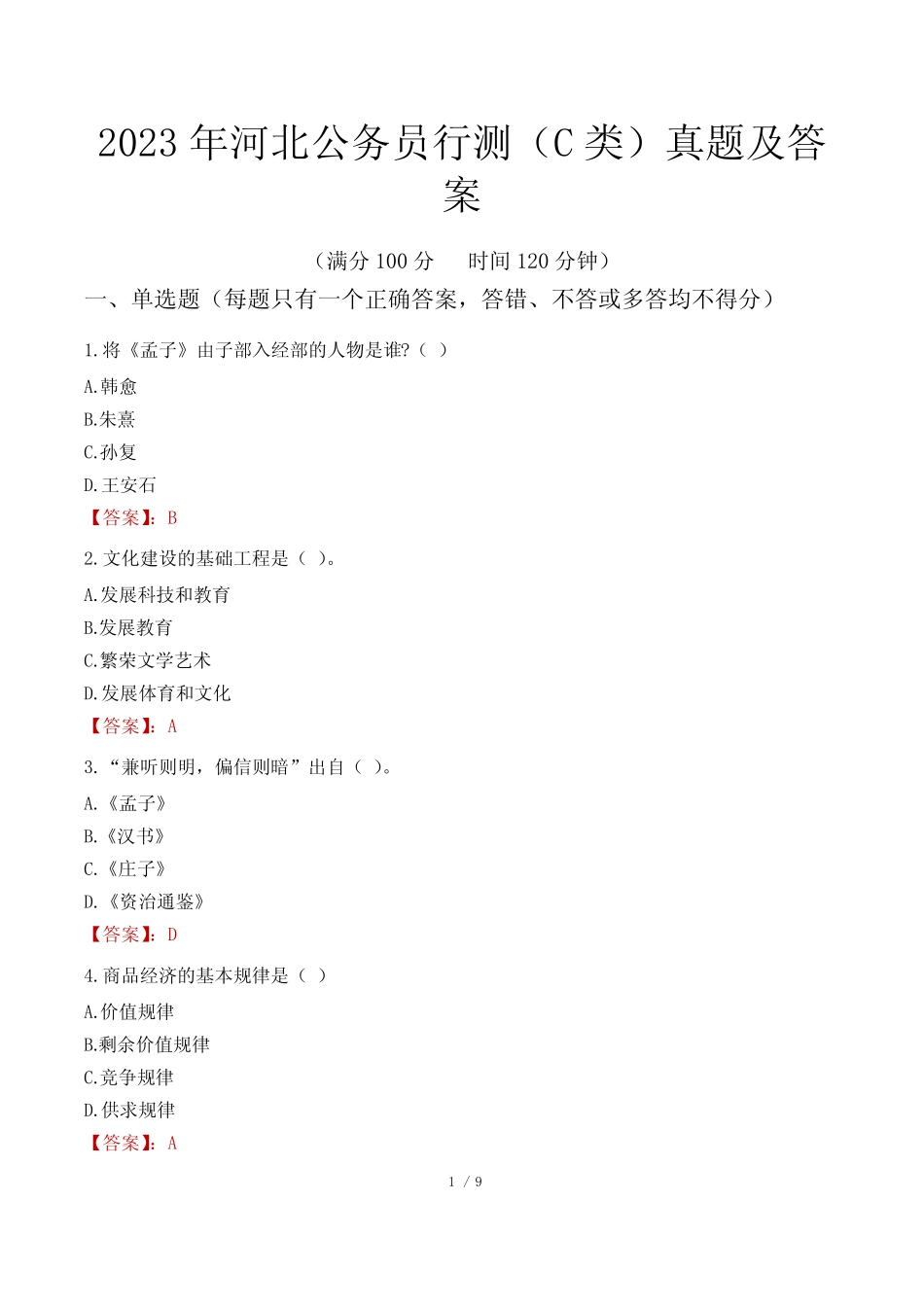 2023 年河北公务员行测（C 类）真题及答案

（满分 100 分　　时间 120 分钟）

一、单选题（每题只有一个正确答案，答错、不答或多答均不得分）

1.将《孟子》由子部入经部的人物是谁?（ ）

A.韩愈

B.朱熹

C.孙复

D.王安石

【答案】：B

2.文化建设的基础工程是（ ）。

A.发展科技和教育

B.发展教育

C.繁荣文学艺术

D.发展体育和文化

【答案】：A

3.“兼听则明，偏信则暗”出自（ ）。

A.《孟子》

B.《汉书》

C.《庄子》

D.《资治通鉴》

【答案】：D

4.商品经济的基本规律是（ ）

A.价值规律

B.剩余价值规律

C.竞争规律

D.供求规律

【答案】：A

1 / 9